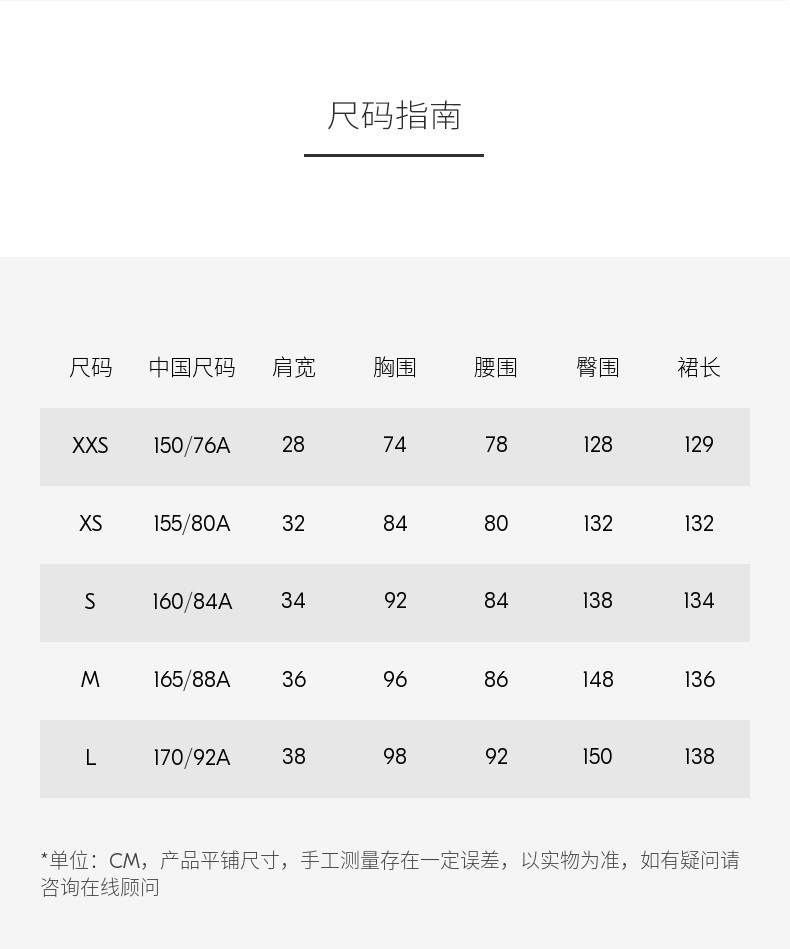 尺码指南

| 尺码 | 中国尺码 | 肩宽 | 胸围 | 腰围 | 臀围 | 裙长 |
|---|---|---|---|---|---|---|
| XXS | 150/76A | 28 | 74 | 78 | 128 | 129 |
| XS | 155/80A | 32 | 84 | 80 | 132 | 132 |
| S | 160/84A | 34 | 92 | 84 | 138 | 134 |
| M | 165/88A | 36 | 96 | 86 | 148 | 136 |
| L | 170/92A | 38 | 98 | 92 | 150 | 138 |

*单位：CM，产品平铺尺寸，手工测量存在一定误差，以实物为准，如有疑问请咨询在线顾问